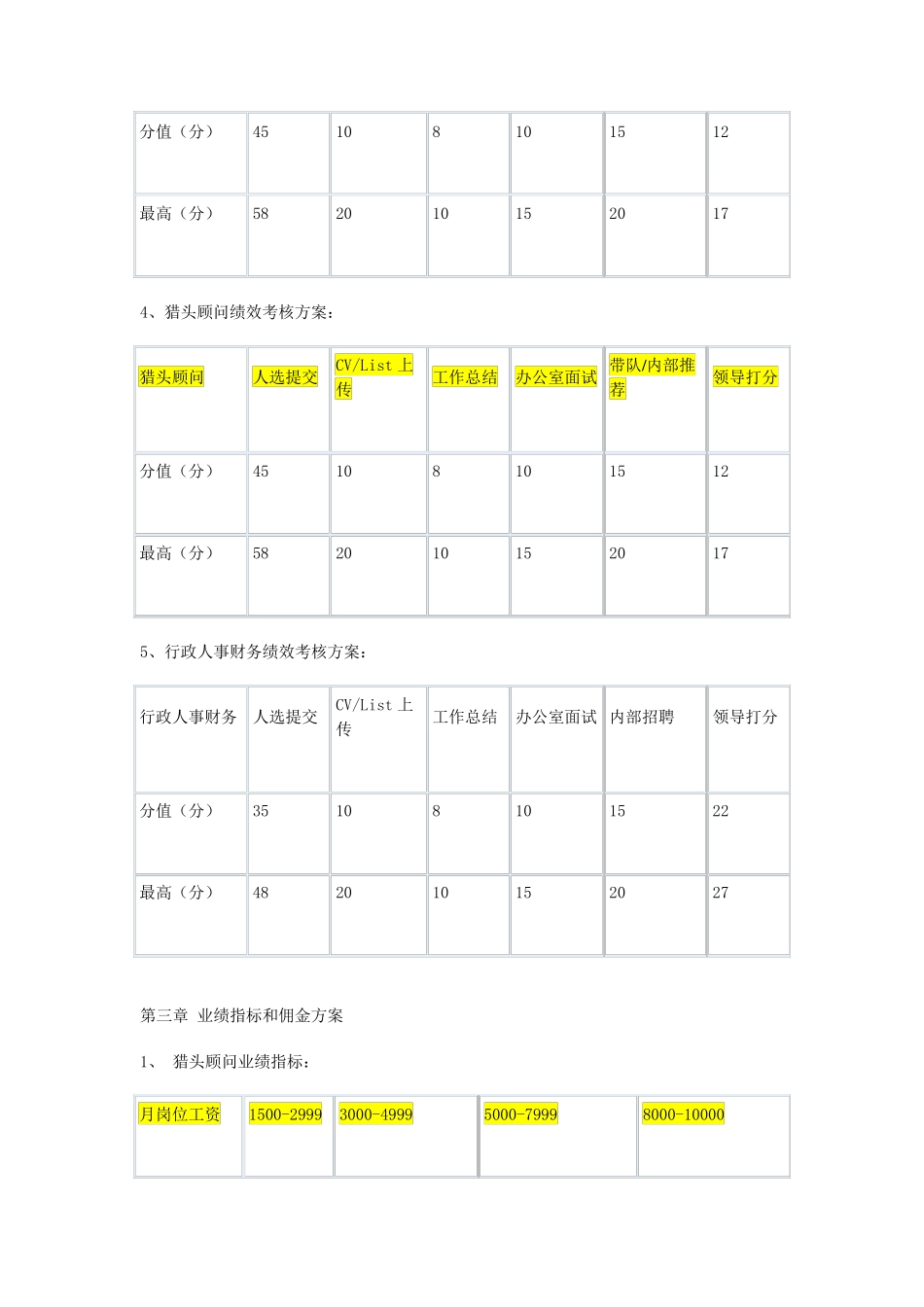 | 分值（分） | 45 | 10 | 8 | 10 | 15 | 12 |
|---|---|---|---|---|---|---|
| 最高（分） | 58 | 20 | 10 | 15 | 20 | 17 |

4、猎头顾问绩效考核方案：

| 猎头顾问 | 人选提交 | CV/List 上传 | 工作总结 | 办公室面试 | 带队/内部推荐 | 领导打分 |
|---|---|---|---|---|---|---|
| 分值（分） | 45 | 10 | 8 | 10 | 15 | 12 |
| 最高（分） | 58 | 20 | 10 | 15 | 20 | 17 |

5、行政人事财务绩效考核方案：

| 行政人事财务 | 人选提交 | CV/List 上传 | 工作总结 | 办公室面试 | 内部招聘 | 领导打分 |
|---|---|---|---|---|---|---|
| 分值（分） | 35 | 10 | 8 | 10 | 15 | 22 |
| 最高（分） | 48 | 20 | 10 | 15 | 20 | 27 |

第三章 业绩指标和佣金方案

1、 猎头顾问业绩指标：

| 月岗位工资 | 1500-2999 | 3000-4999 | 5000-7999 | 8000-10000 |
|---|---|---|---|---|